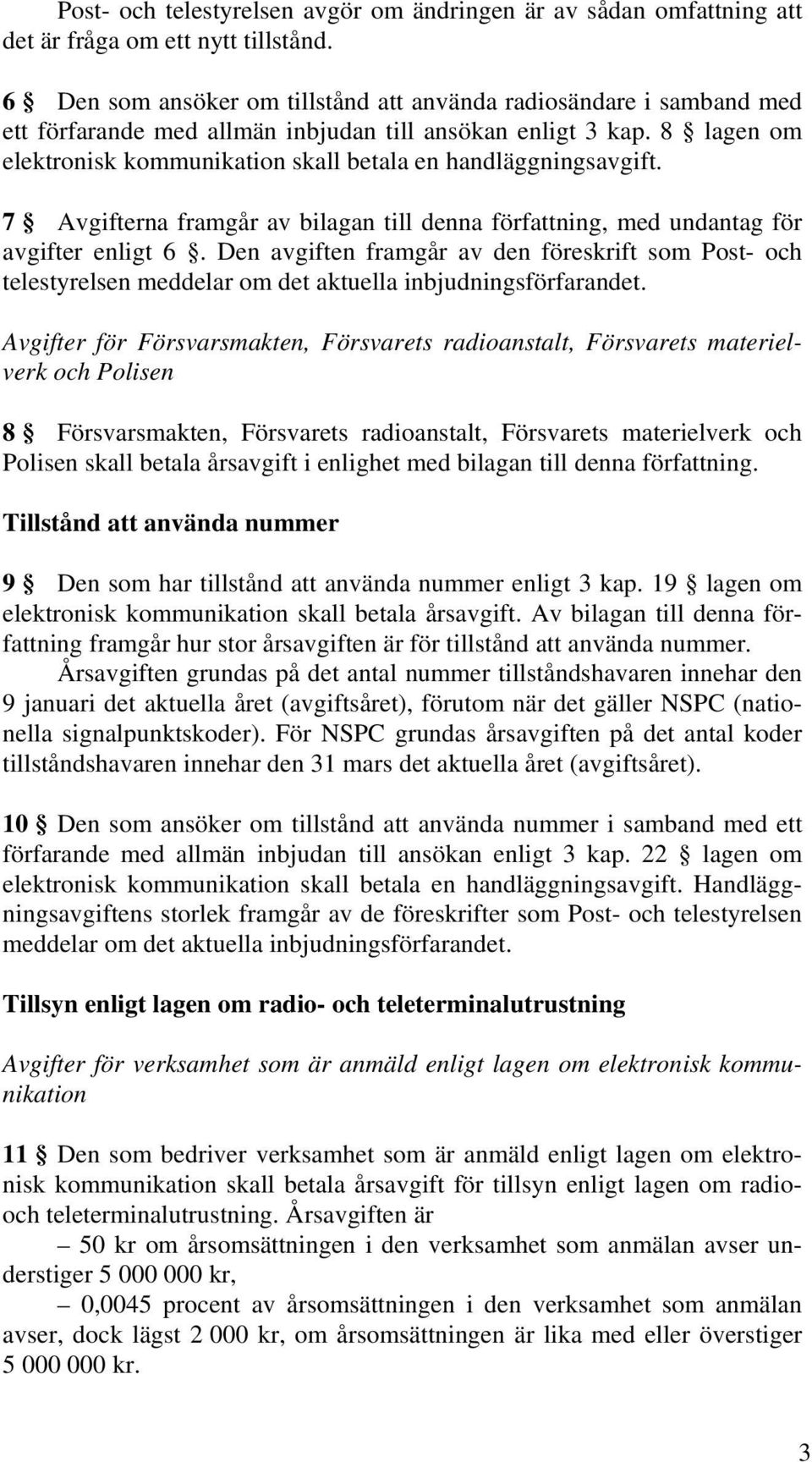 Post- och telestyrelsen avgör om ändringen är av sådan omfattning att det är fråga om ett nytt tillstånd.

6 § Den som ansöker om tillstånd att använda radiosändare i samband med ett förfarande med allmän inbjudan till ansökan enligt 3 kap. 8 § lagen om elektronisk kommunikation skall betala en handläggningsavgift.

7 § Avgifterna framgår av bilagan till denna författning, med undantag för avgifter enligt 6 §. Den avgiften framgår av den föreskrift som Post- och telestyrelsen meddelar om det aktuella inbjudningsförfarandet.

Avgifter för Försvarsmakten, Försvarets radioanstalt, Försvarets materielverk och Polisen

8 § Försvarsmakten, Försvarets radioanstalt, Försvarets materielverk och Polisen skall betala årsavgift i enlighet med bilagan till denna författning.

Tillstånd att använda nummer

9 § Den som har tillstånd att använda nummer enligt 3 kap. 19 § lagen om elektronisk kommunikation skall betala årsavgift. Av bilagan till denna författning framgår hur stor årsavgiften är för tillstånd att använda nummer.

Årsavgiften grundas på det antal nummer tillståndshavaren innehar den 9 januari det aktuella året (avgiftsåret), förutom när det gäller NSPC (nationella signalpunktskoder). För NSPC grundas årsavgiften på det antal koder tillståndshavaren innehar den 31 mars det aktuella året (avgiftsåret).

10 § Den som ansöker om tillstånd att använda nummer i samband med ett förfarande med allmän inbjudan till ansökan enligt 3 kap. 22 § lagen om elektronisk kommunikation skall betala en handläggningsavgift. Handläggningsavgiftens storlek framgår av de föreskrifter som Post- och telestyrelsen meddelar om det aktuella inbjudningsförfarandet.

Tillsyn enligt lagen om radio- och teleterminalutrustning

Avgifter för verksamhet som är anmäld enligt lagen om elektronisk kommunikation

11 § Den som bedriver verksamhet som är anmäld enligt lagen om elektronisk kommunikation skall betala årsavgift för tillsyn enligt lagen om radio- och teleterminalutrustning. Årsavgiften är

– 50 kr om årsomsättningen i den verksamhet som anmälan avser understiger 5 000 000 kr,

– 0,0045 procent av årsomsättningen i den verksamhet som anmälan avser, dock lägst 2 000 kr, om årsomsättningen är lika med eller överstiger 5 000 000 kr.

3